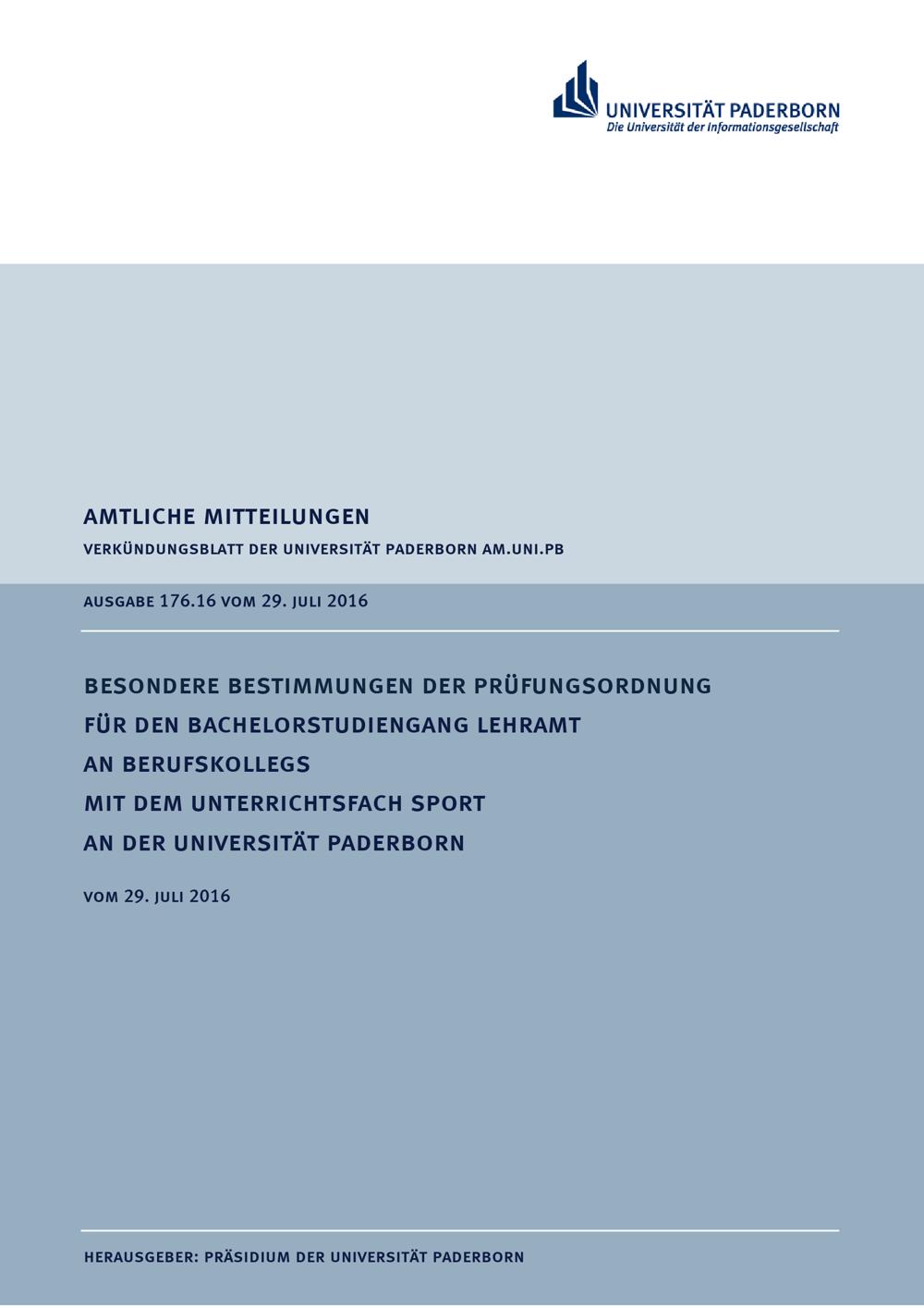 UNIVERSITÄT PADERBORN
Die Universität der Informationsgesellschaft

AMTLICHE MITTEILUNGEN

VERKÜNDUNGSBLATT DER UNIVERSITÄT PADERBORN AM.UNI.PB

AUSGABE 176.16 VOM 29. JULI 2016

BESONDERE BESTIMMUNGEN DER PRÜFUNGSORDNUNG FÜR DEN BACHELORSTUDIENGANG LEHRAMT AN BERUFSKOLLEGS MIT DEM UNTERRICHTSFACH SPORT AN DER UNIVERSITÄT PADERBORN

VOM 29. JULI 2016

HERAUSGEBER: PRÄSIDIUM DER UNIVERSITÄT PADERBORN